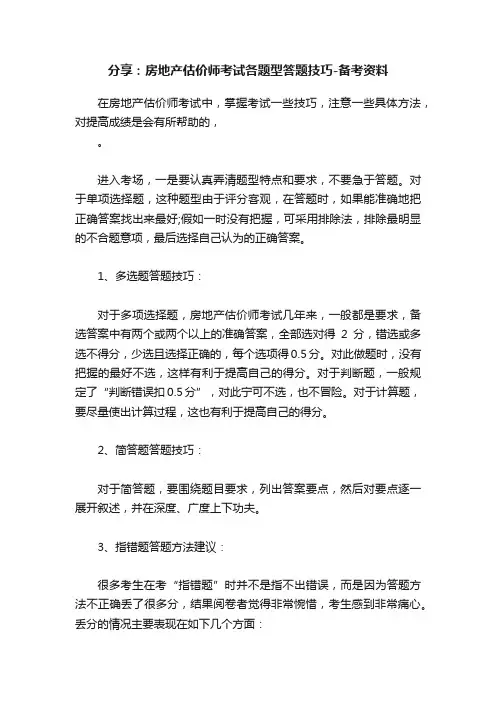 分享：房地产估价师考试各题型答题技巧-备考资料

在房地产估价师考试中，掌握考试一些技巧，注意一些具体方法，对提高成绩是会有所帮助的，

。

进入考场，一是要认真弄清题型特点和要求，不要急于答题。对于单项选择题，这种题型由于评分客观，在答题时，如果能准确地把正确答案找出来最好;假如一时没有把握，可采用排除法，排除最明显的不合题意项，最后选择自己认为的正确答案。

1、多选题答题技巧：

对于多项选择题，房地产估价师考试几年来，一般都是要求，备选答案中有两个或两个以上的准确答案，全部选对得 2 分，错选或多选不得分，少选且选择正确的，每个选项得0.5分。对此做题时，没有把握的最好不选，这样有利于提高自己的得分。对于判断题，一般规定了“判断错误扣0.5分”，对此宁可不选，也不冒险。对于计算题，要尽量使出计算过程，这也有利于提高自己的得分。

2、简答题答题技巧：

对于简答题，要围绕题目要求，列出答案要点，然后对要点逐一展开叙述，并在深度、广度上下功夫。

3、指错题答题方法建议：

很多考生在考“指错题”时并不是指不出错误，而是因为答题方法不正确丢了很多分，结果阅卷者觉得非常惋惜，考生感到非常痛心。丢分的情况主要表现在如下几个方面：